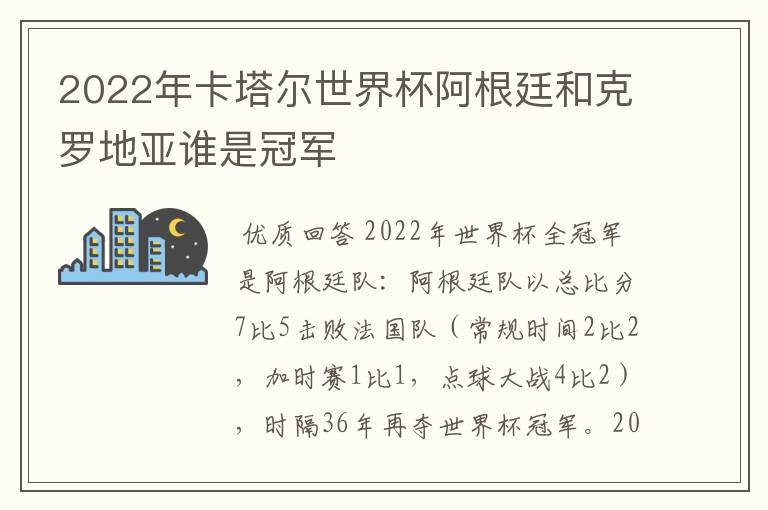 2022年卡塔尔世界杯阿根廷和克罗地亚谁是冠军

优质回答 2022年世界杯全冠军是阿根廷队：阿根廷队以总比分7比5击败法国队（常规时间2比2，加时赛1比1，点球大战4比2），时隔36年再夺世界杯冠军。20